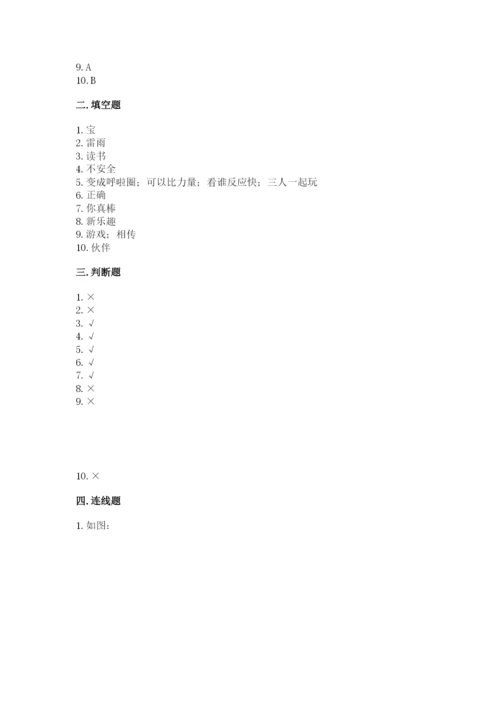 9. A
10. B

二. 填空题

1. 宝
2. 雷雨
3. 读书
4. 不安全
5. 变成呼啦圈；可以比力量；看谁反应快；三人一起玩
6. 正确
7. 你真棒
8. 新乐趣
9. 游戏；相传
10. 伙伴

三. 判断题

1. ×
2. ×
3. √
4. √
5. √
6. √
7. √
8. ×
9. ×

10. ×

四. 连线题

1. 如图：